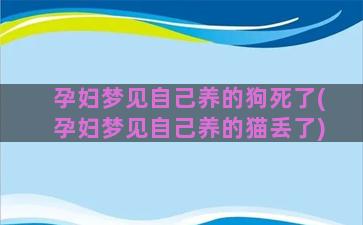 孕妇梦见自己养的狗死了(孕妇梦见自己养的猫丢了)